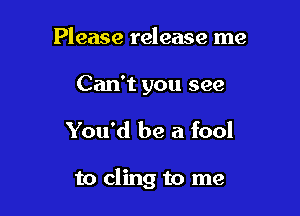 Please release me

Can't you see

You'd be a fool

to cling to me